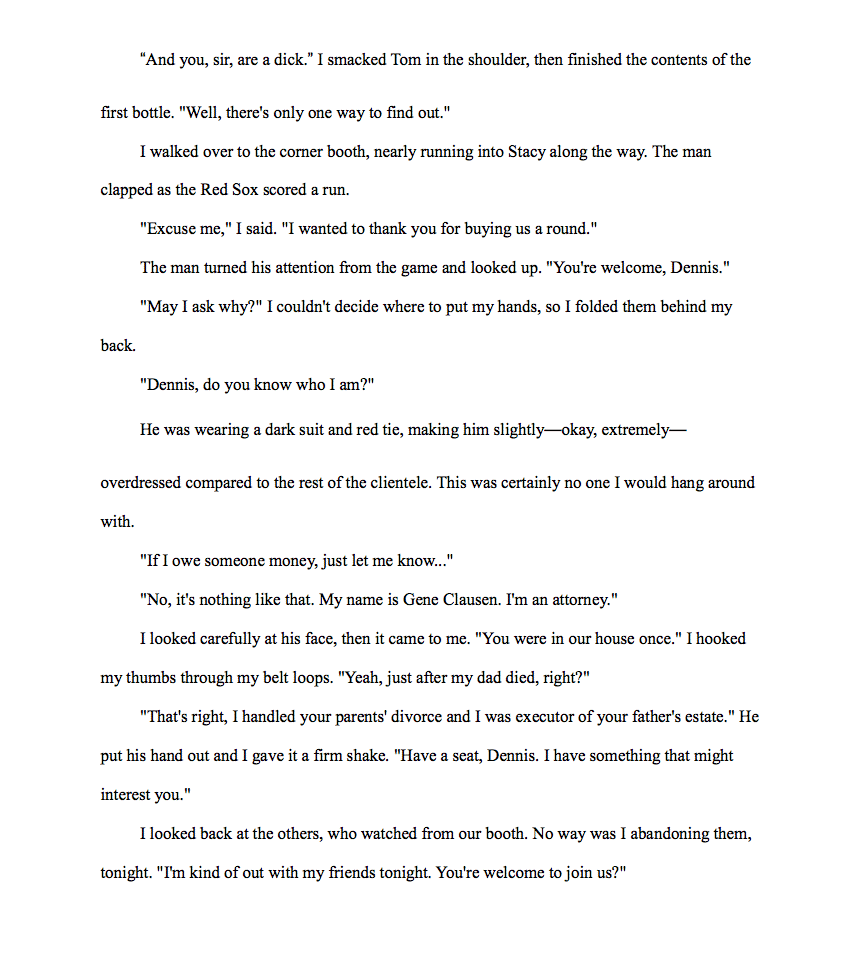 “And you, sir, are a dick.” I smacked Tom in the shoulder, then finished the contents of the first bottle. "Well, there's only one way to find out."

I walked over to the corner booth, nearly running into Stacy along the way. The man clapped as the Red Sox scored a run.

"Excuse me," I said. "I wanted to thank you for buying us a round."

The man turned his attention from the game and looked up. "You're welcome, Dennis."

"May I ask why?" I couldn't decide where to put my hands, so I folded them behind my back.

"Dennis, do you know who I am?"

He was wearing a dark suit and red tie, making him slightly—okay, extremely—overdressed compared to the rest of the clientele. This was certainly no one I would hang around with.

"If I owe someone money, just let me know..."

"No, it's nothing like that. My name is Gene Clausen. I'm an attorney."

I looked carefully at his face, then it came to me. "You were in our house once." I hooked my thumbs through my belt loops. "Yeah, just after my dad died, right?"

"That's right, I handled your parents' divorce and I was executor of your father's estate." He put his hand out and I gave it a firm shake. "Have a seat, Dennis. I have something that might interest you."

I looked back at the others, who watched from our booth. No way was I abandoning them, tonight. "I'm kind of out with my friends tonight. You're welcome to join us?"